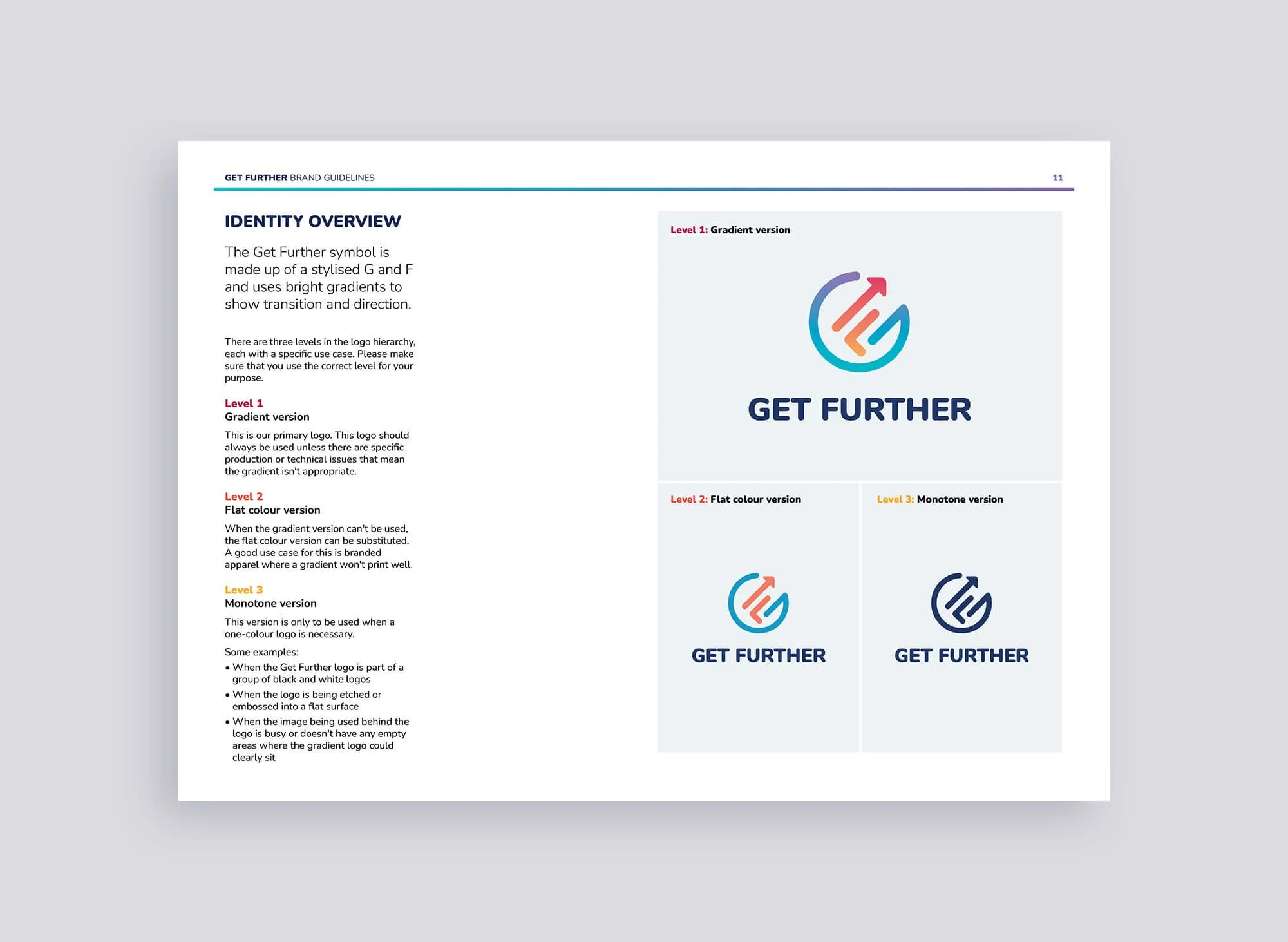 GET FURTHER BRAND GUIDELINES 11

IDENTITY OVERVIEW

The Get Further symbol is made up of a stylised G and F and uses bright gradients to show transition and direction.

There are three levels in the logo hierarchy, each with a specific use case. Please make sure that you use the correct level for your purpose.

Level 1
Gradient version

This is our primary logo. This logo should always be used unless there are specific production or technical issues that mean the gradient isn't appropriate.

Level 2
Flat colour version

When the gradient version can't be used, the flat colour version can be substituted. A good use case for this is branded apparel where a gradient won't print well.

Level 3
Monotone version

This version is only to be used when a one-colour logo is necessary.

Some examples:
• When the Get Further logo is part of a group of black and white logos
• When the logo is being etched or embossed into a flat surface
• When the image being used behind the logo is busy or doesn't have any empty areas where the gradient logo could clearly sit

Level 1: Gradient version

GET FURTHER

Level 2: Flat colour version

GET FURTHER

Level 3: Monotone version

GET FURTHER